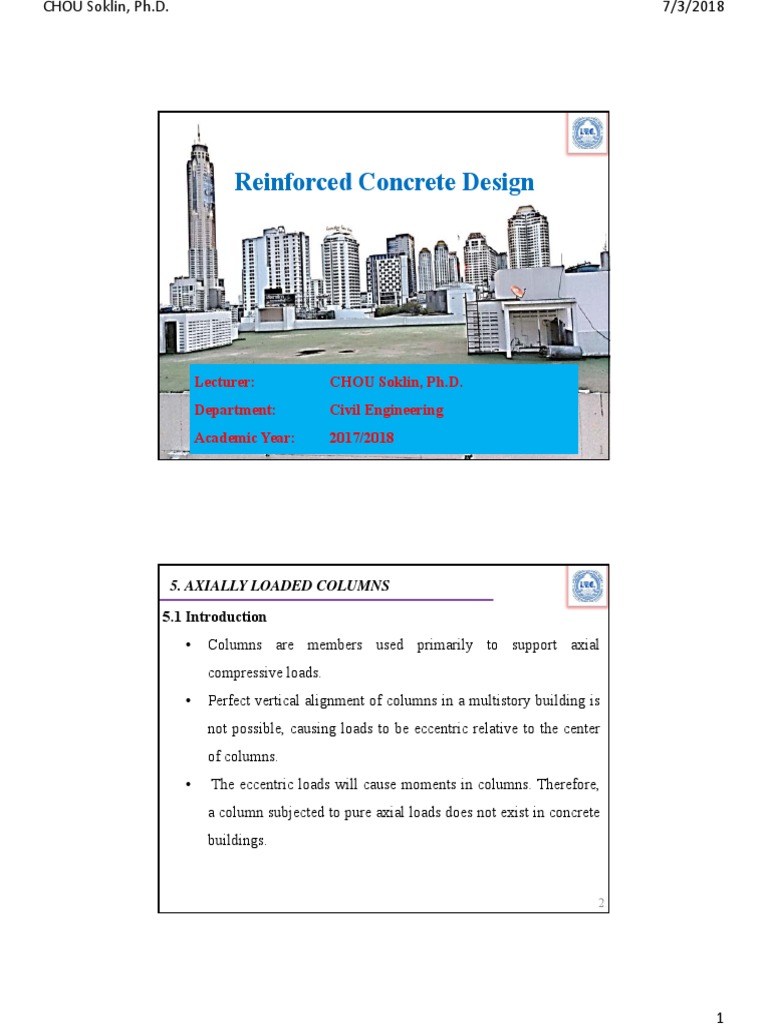 CHOU Soklin, Ph.D.

7/3/2018

Reinforced Concrete Design

Lecturer: CHOU Soklin, Ph.D.
Department: Civil Engineering
Academic Year: 2017/2018

5. AXIALLY LOADED COLUMNS

5.1 Introduction

• Columns are members used primarily to support axial compressive loads.

• Perfect vertical alignment of columns in a multistory building is not possible, causing loads to be eccentric relative to the center of columns.

• The eccentric loads will cause moments in columns. Therefore, a column subjected to pure axial loads does not exist in concrete buildings.

2

1